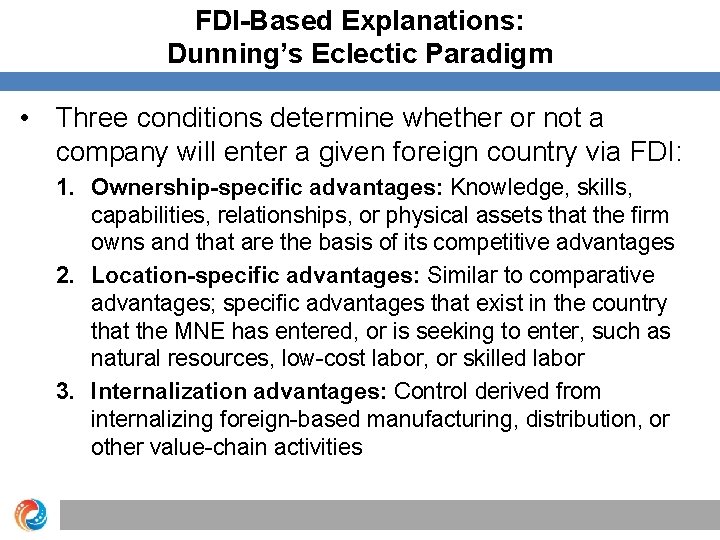 FDI-Based Explanations:
Dunning's Eclectic Paradigm

• Three conditions determine whether or not a company will enter a given foreign country via FDI:

1. Ownership-specific advantages: Knowledge, skills, capabilities, relationships, or physical assets that the firm owns and that are the basis of its competitive advantages

2. Location-specific advantages: Similar to comparative advantages; specific advantages that exist in the country that the MNE has entered, or is seeking to enter, such as natural resources, low-cost labor, or skilled labor

3. Internalization advantages: Control derived from internalizing foreign-based manufacturing, distribution, or other value-chain activities